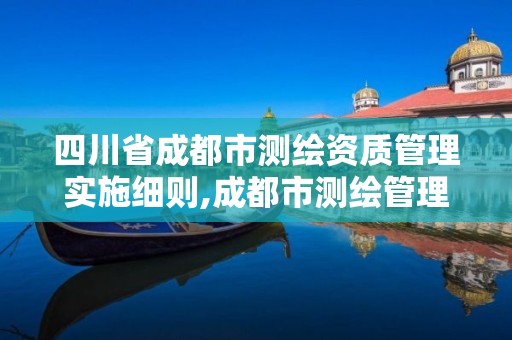 四川省成都市测绘资质管理实施细则,成都市测绘管理